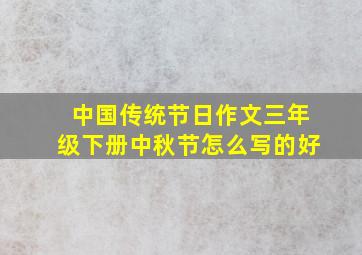 中国传统节日作文三年级下册中秋节怎么写的好